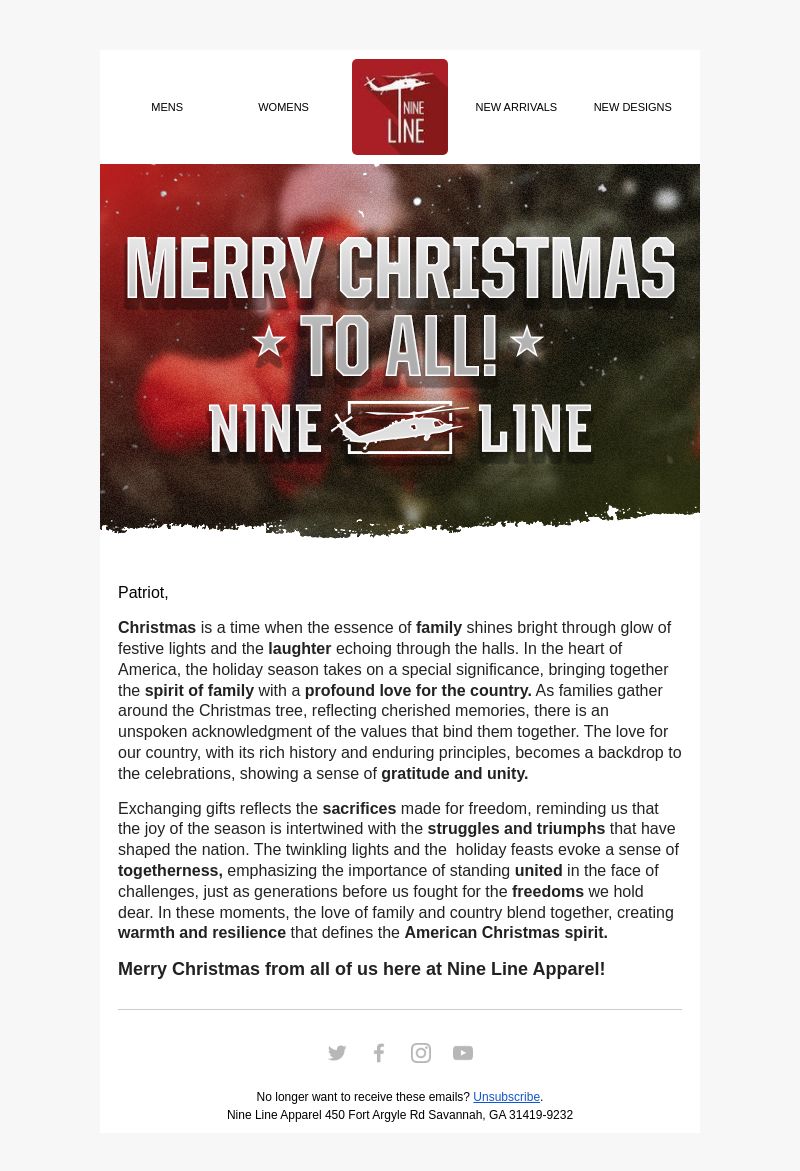 MENS WOMENS NINE LINE NEW ARRIVALS NEW DESIGNS

MERRY CHRISTMAS
TO ALL!
NINE LINE

Patriot,

Christmas is a time when the essence of family shines bright through glow of festive lights and the laughter echoing through the halls. In the heart of America, the holiday season takes on a special significance, bringing together the spirit of family with a profound love for the country. As families gather around the Christmas tree, reflecting cherished memories, there is an unspoken acknowledgment of the values that bind them together. The love for our country, with its rich history and enduring principles, becomes a backdrop to the celebrations, showing a sense of gratitude and unity.

Exchanging gifts reflects the sacrifices made for freedom, reminding us that the joy of the season is intertwined with the struggles and triumphs that have shaped the nation. The twinkling lights and the holiday feasts evoke a sense of togetherness, emphasizing the importance of standing united in the face of challenges, just as generations before us fought for the freedoms we hold dear. In these moments, the love of family and country blend together, creating warmth and resilience that defines the American Christmas spirit.

Merry Christmas from all of us here at Nine Line Apparel!

No longer want to receive these emails? Unsubscribe.
Nine Line Apparel 450 Fort Argyle Rd Savannah, GA 31419-9232